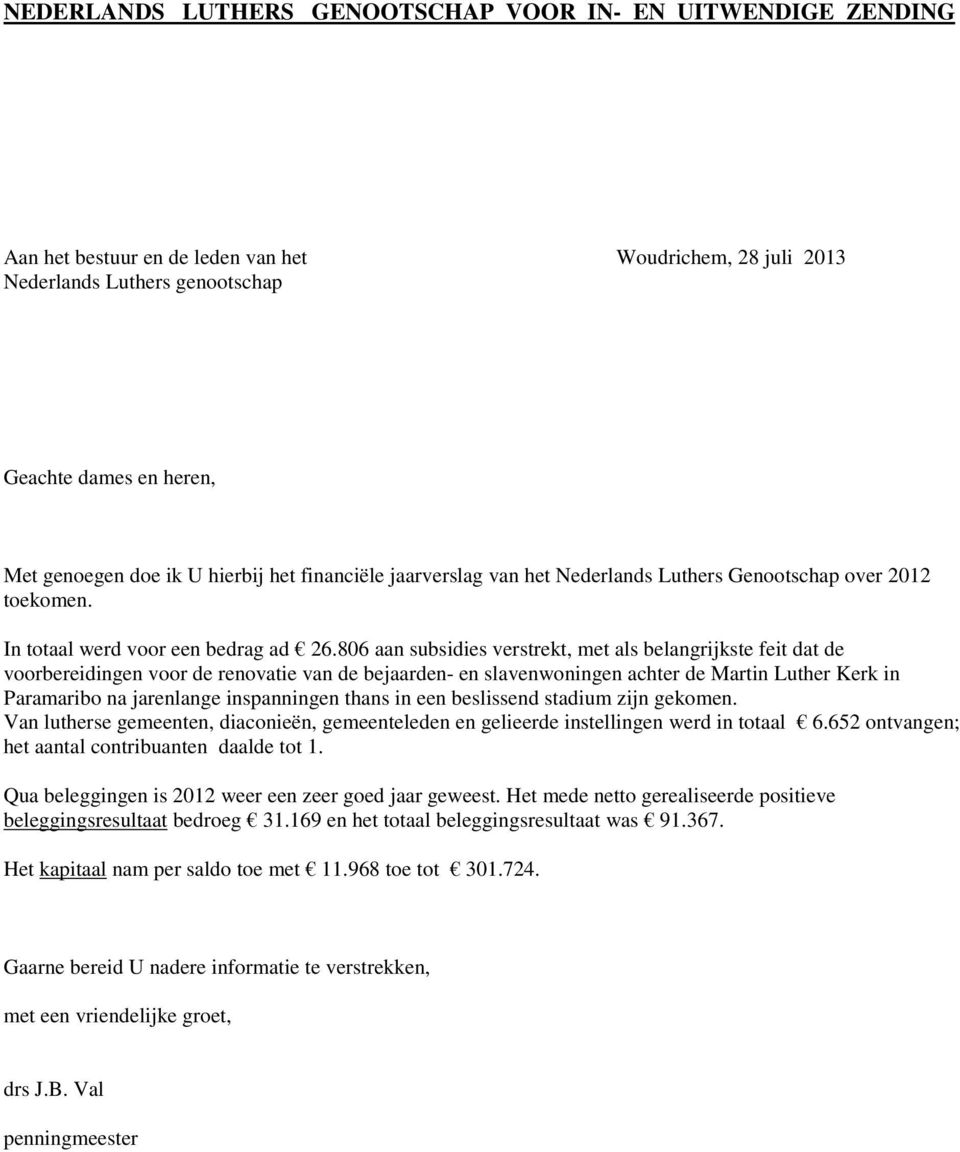 NEDERLANDS LUTHERS GENOOTSCHAP VOOR IN- EN UITWENDIGE ZENDING

Aan het bestuur en de leden van het
Nederlands Luthers genootschap

Woudrichem, 28 juli 2013

Geachte dames en heren,

Met genoegen doe ik U hierbij het financiële jaarverslag van het Nederlands Luthers Genootschap over 2012 toekomen.

In totaal werd voor een bedrag ad € 26.806 aan subsidies verstrekt, met als belangrijkste feit dat de voorbereidingen voor de renovatie van de bejaarden- en slavenwoningen achter de Martin Luther Kerk in Paramaribo na jarenlange inspanningen thans in een beslissend stadium zijn gekomen.
Van lutherse gemeenten, diaconieën, gemeenteleden en gelieerde instellingen werd in totaal € 6.652 ontvangen; het aantal contribuanten daalde tot 1.

Qua beleggingen is 2012 weer een zeer goed jaar geweest. Het mede netto gerealiseerde positieve beleggingsresultaat bedroeg € 31.169 en het totaal beleggingsresultaat was € 91.367.

Het kapitaal nam per saldo toe met € 11.968 toe tot € 301.724.

Gaarne bereid U nadere informatie te verstrekken,

met een vriendelijke groet,

drs J.B. Val

penningmeester